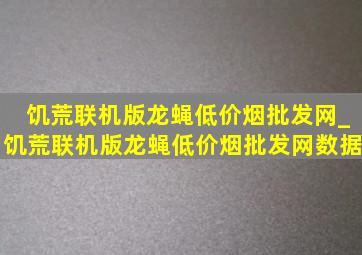 饥荒联机版龙蝇低价烟批发网_饥荒联机版龙蝇低价烟批发网数据